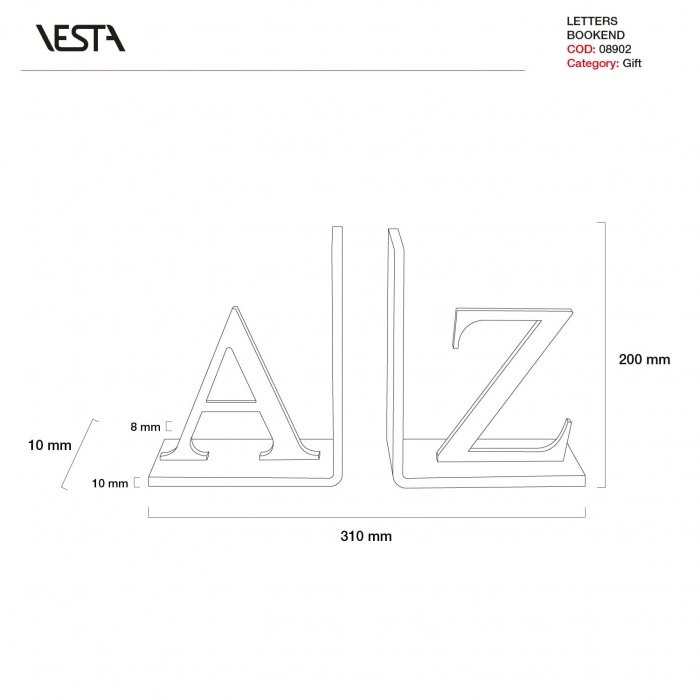 VESTA

LETTERS
BOOKEND
COD: 08902
Category: Gift

A Z

200 mm

8 mm

10 mm

10 mm

310 mm